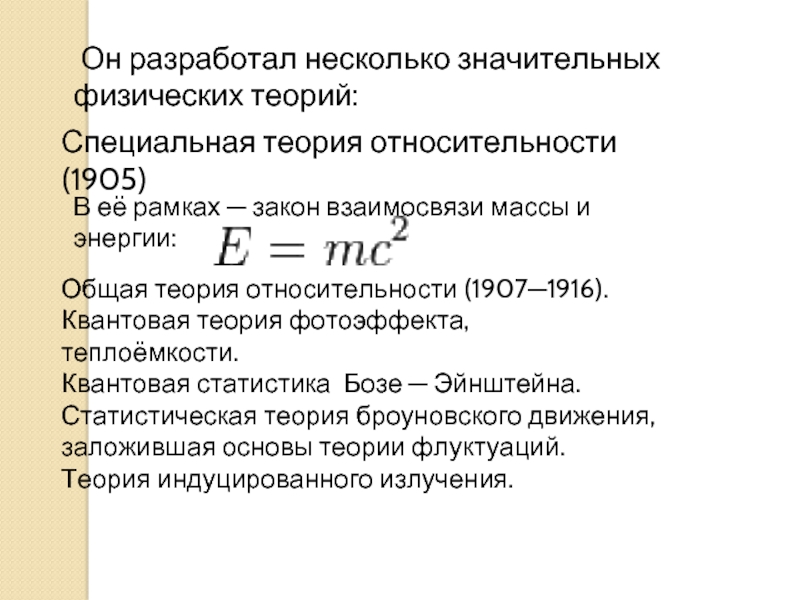 Он разработал несколько значительных физических теорий:

Специальная теория относительности (1905)

В её рамках — закон взаимосвязи массы и энергии: $E = mc^2$

Общая теория относительности (1907—1916).
Квантовая теория фотоэффекта, теплоёмкости.
Квантовая статистика Бозе — Эйнштейна.
Статистическая теория броуновского движения, заложившая основы теории флуктуаций.
Теория индуцированного излучения.